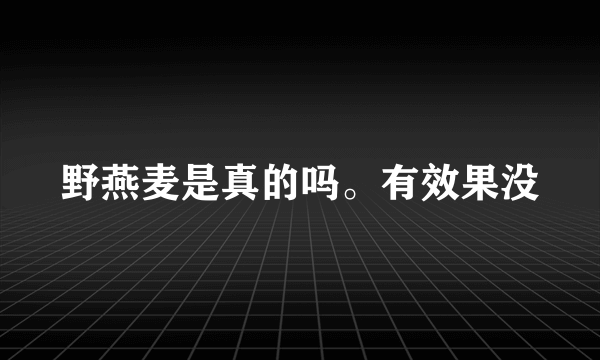 野燕麦是真的吗。有效果没